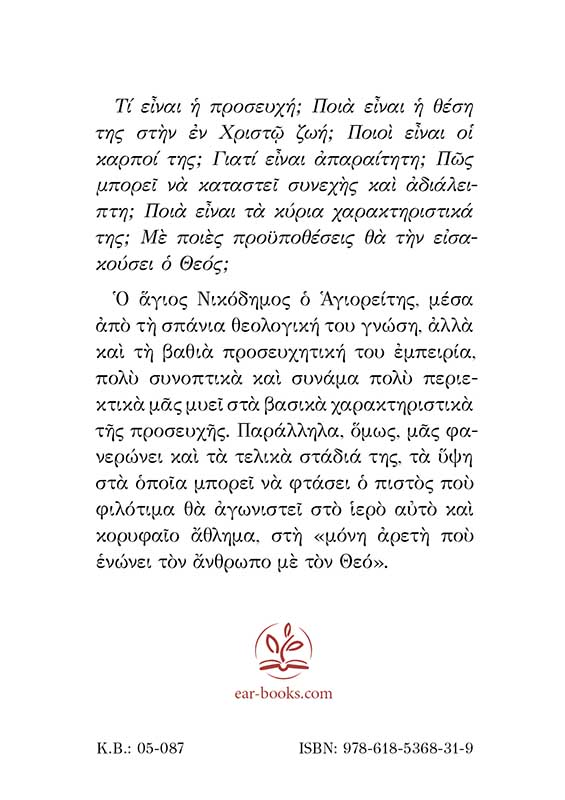 Τί εἶναι ἡ προσευχή; Ποιὰ εἶναι ἡ θέση της στὴν ἐν Χριστῷ ζωή; Ποιοὶ εἶναι οἱ καρποί της; Γιατί εἶναι ἀπαραίτητη; Πῶς μπορεῖ νὰ καταστεῖ συνεχὴς καὶ ἀδιάλειπτη; Ποιὰ εἶναι τὰ κύρια χαρακτηριστικά της; Μὲ ποιὲς προϋποθέσεις θὰ τὴν εἰσακούσει ὁ Θεός;

Ὁ ἅγιος Νικόδημος ὁ Ἁγιορείτης, μέσα ἀπὸ τὴ σπάνια θεολογική του γνώση, ἀλλὰ καὶ τὴ βαθιὰ προσευχητική του ἐμπειρία, πολὺ συνοπτικὰ καὶ συνάμα πολὺ περιεκτικὰ μᾶς μυεῖ στὰ βασικὰ χαρακτηριστικὰ τῆς προσευχῆς. Παράλληλα, ὅμως, μᾶς φανερώνει καὶ τὰ τελικὰ στάδιά της, τὰ ὕψη στὰ ὁποῖα μπορεῖ νὰ φτάσει ὁ πιστὸς ποὺ φιλότιμα θὰ ἀγωνιστεῖ στὸ ἱερὸ αὐτὸ καὶ κορυφαῖο ἄθλημα, στὴ «μόνη ἀρετὴ ποὺ ἑνώνει τὸν ἄνθρωπο μὲ τὸν Θεό».

ear-books.com

Κ.Β.: 05-087

ISBN: 978-618-5368-31-9